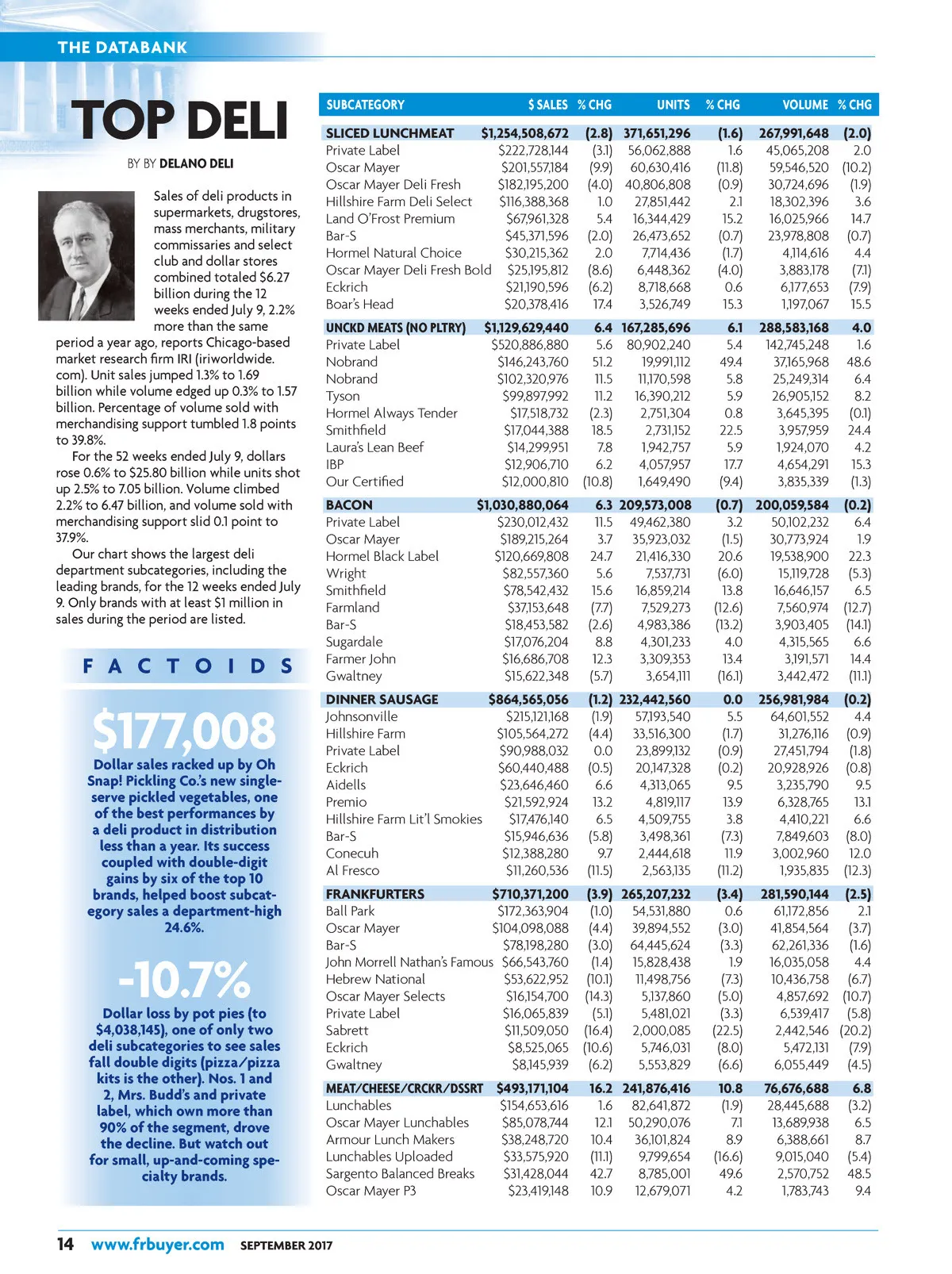 THE DATABANK

TOP DELI

BY BY DELANO DELI

Sales of deli products in supermarkets, drugstores, mass merchants, military commissaries and select club and dollar stores combined totaled $6.27 billion during the 12 weeks ended July 9, 2.2% more than the same period a year ago, reports Chicago-based market research firm IRI (iriworldwide.com). Unit sales jumped 1.3% to 1.69 billion while volume edged up 0.3% to 1.57 billion. Percentage of volume sold with merchandising support tumbled 1.8 points to 39.8%.

For the 52 weeks ended July 9, dollars rose 0.6% to $25.80 billion while units shot up 2.5% to 7.05 billion. Volume climbed 2.2% to 6.47 billion, and volume sold with merchandising support slid 0.1 point to 37.9%.

Our chart shows the largest deli department subcategories, including the leading brands, for the 12 weeks ended July 9. Only brands with at least $1 million in sales during the period are listed.

FACTOIDS

$177,008

Dollar sales racked up by Oh Snap! Pickling Co.'s new single-serve pickled vegetables, one of the best performances by a deli product in distribution less than a year. Its success coupled with double-digit gains by six of the top 10 brands, helped boost subcategory sales a department-high 24.6%.

-10.7%

Dollar loss by pot pies (to $4,038,145), one of only two deli subcategories to see sales fall double digits (pizza/pizza kits is the other). Nos. 1 and 2, Mrs. Budd's and private label, which own more than 90% of the segment, drove the decline. But watch out for small, up-and-coming specialty brands.

| SUBCATEGORY | $ SALES | % CHG | UNITS | % CHG | VOLUME | % CHG |
|---|---|---|---|---|---|---|
| SLICED LUNCHMEAT | $1,254,508,672 | (2.8) | 371,651,296 | (1.6) | 267,991,648 | (2.0) |
| Private Label | $222,728,144 | (3.1) | 56,062,888 | 1.6 | 45,065,208 | 2.0 |
| Oscar Mayer | $201,557,184 | (9.9) | 60,630,416 | (11.8) | 59,546,520 | (10.2) |
| Oscar Mayer Deli Fresh | $182,195,200 | (4.0) | 40,806,808 | (0.9) | 30,724,696 | (1.9) |
| Hillshire Farm Deli Select | $116,388,368 | 1.0 | 27,851,442 | 2.1 | 18,302,396 | 3.6 |
| Land O'Frost Premium | $67,961,328 | 5.4 | 16,344,429 | 15.2 | 16,025,966 | 14.7 |
| Bar-S | $45,371,596 | (2.0) | 26,473,652 | (0.7) | 23,978,808 | (0.7) |
| Hormel Natural Choice | $30,215,362 | 2.0 | 7,714,436 | (1.7) | 4,114,616 | 4.4 |
| Oscar Mayer Deli Fresh Bold | $25,195,812 | (8.6) | 6,448,362 | (4.0) | 3,883,178 | (7.1) |
| Eckrich | $21,190,596 | (6.2) | 8,718,668 | 0.6 | 6,177,653 | (7.9) |
| Boar's Head | $20,378,416 | 17.4 | 3,526,749 | 15.3 | 1,197,067 | 15.5 |
| UNCKD MEATS (NO PLTRY) | $1,129,629,440 | 6.4 | 167,285,696 | 6.1 | 288,583,168 | 4.0 |
| Private Label | $520,886,880 | 5.6 | 80,902,240 | 5.4 | 142,745,248 | 1.6 |
| Nobrand | $146,243,760 | 51.2 | 19,991,112 | 49.4 | 37,165,968 | 48.6 |
| Nobrand | $102,320,976 | 11.5 | 11,170,598 | 5.8 | 25,249,314 | 6.4 |
| Tyson | $99,897,992 | 11.2 | 16,390,212 | 5.9 | 26,905,152 | 8.2 |
| Hormel Always Tender | $17,518,732 | (2.3) | 2,751,304 | 0.8 | 3,645,395 | (0.1) |
| Smithfield | $17,044,388 | 18.5 | 2,731,152 | 22.5 | 3,957,959 | 24.4 |
| Laura's Lean Beef | $14,299,951 | 7.8 | 1,942,757 | 5.9 | 1,924,070 | 4.2 |
| IBP | $12,906,710 | 6.2 | 4,057,957 | 17.7 | 4,654,291 | 15.3 |
| Our Certified | $12,000,810 | (10.8) | 1,649,490 | (9.4) | 3,835,339 | (1.3) |
| BACON | $1,030,880,064 | 6.3 | 209,573,008 | (0.7) | 200,059,584 | (0.2) |
| Private Label | $230,012,432 | 11.5 | 49,462,380 | 3.2 | 50,102,232 | 6.4 |
| Oscar Mayer | $189,215,264 | 3.7 | 35,923,032 | (1.5) | 30,773,924 | 1.9 |
| Hormel Black Label | $120,669,808 | 24.7 | 21,416,330 | 20.6 | 19,538,900 | 22.3 |
| Wright | $82,557,360 | 5.6 | 7,537,731 | (6.0) | 15,119,728 | (5.3) |
| Smithfield | $78,542,432 | 15.6 | 16,859,214 | 13.8 | 16,646,157 | 6.5 |
| Farmland | $37,153,648 | (7.7) | 7,529,273 | (12.6) | 7,560,974 | (12.7) |
| Bar-S | $18,453,582 | (2.6) | 4,983,386 | (13.2) | 3,903,405 | (14.1) |
| Sugardale | $17,076,204 | 8.8 | 4,301,233 | 4.0 | 4,315,565 | 6.6 |
| Farmer John | $16,686,708 | 12.3 | 3,309,353 | 13.4 | 3,191,571 | 14.4 |
| Gwaltney | $15,622,348 | (5.7) | 3,654,111 | (16.1) | 3,442,472 | (11.1) |
| DINNER SAUSAGE | $864,565,056 | (1.2) | 232,442,560 | 0.0 | 256,981,984 | (0.2) |
| Johnsonville | $215,121,168 | (1.9) | 57,193,540 | 5.5 | 64,601,552 | 4.4 |
| Hillshire Farm | $105,564,272 | (4.4) | 33,516,300 | (1.7) | 31,276,116 | (0.9) |
| Private Label | $90,988,032 | 0.0 | 23,899,132 | (0.9) | 27,451,794 | (1.8) |
| Eckrich | $60,440,488 | (0.5) | 20,147,328 | (0.2) | 20,928,926 | (0.8) |
| Aidells | $23,646,460 | 6.6 | 4,313,065 | 9.5 | 3,235,790 | 9.5 |
| Premio | $21,592,924 | 13.2 | 4,819,117 | 13.9 | 6,328,765 | 13.1 |
| Hillshire Farm Lit'l Smokies | $17,476,140 | 6.5 | 4,509,755 | 3.8 | 4,410,221 | 6.6 |
| Bar-S | $15,946,636 | (5.8) | 3,498,361 | (7.3) | 7,849,603 | (8.0) |
| Conecuh | $12,388,280 | 9.7 | 2,444,618 | 11.9 | 3,002,960 | 12.0 |
| Al Fresco | $11,260,536 | (11.5) | 2,563,135 | (11.2) | 1,935,835 | (12.3) |
| FRANKFURTERS | $710,371,200 | (3.9) | 265,207,232 | (3.4) | 281,590,144 | (2.5) |
| Ball Park | $172,363,904 | (1.0) | 54,531,880 | 0.6 | 61,172,856 | 2.1 |
| Oscar Mayer | $104,098,088 | (4.4) | 39,894,552 | (3.0) | 41,854,564 | (3.7) |
| Bar-S | $78,198,280 | (3.0) | 64,445,624 | (3.3) | 62,261,336 | (1.6) |
| John Morrell Nathan's Famous | $66,543,760 | (1.4) | 15,828,438 | 1.9 | 16,035,058 | 4.4 |
| Hebrew National | $53,622,952 | (10.1) | 11,498,756 | (7.3) | 10,436,758 | (6.7) |
| Oscar Mayer Selects | $16,154,700 | (14.3) | 5,137,860 | (5.0) | 4,857,692 | (10.7) |
| Private Label | $16,065,839 | (5.1) | 5,481,021 | (3.3) | 6,539,417 | (5.8) |
| Sabrett | $11,509,050 | (16.4) | 2,000,085 | (22.5) | 2,442,546 | (20.2) |
| Eckrich | $8,525,065 | (10.6) | 5,746,031 | (8.0) | 5,472,131 | (7.9) |
| Gwaltney | $8,145,939 | (6.2) | 5,553,829 | (6.6) | 6,055,449 | (4.5) |
| MEAT/CHEESE/CRCKR/DSSRT | $493,171,104 | 16.2 | 241,876,416 | 10.8 | 76,676,688 | 6.8 |
| Lunchables | $154,653,616 | 1.6 | 82,641,872 | (1.9) | 28,445,688 | (3.2) |
| Oscar Mayer Lunchables | $85,078,744 | 12.1 | 50,290,076 | 7.1 | 13,689,938 | 6.5 |
| Armour Lunch Makers | $38,248,720 | 10.4 | 36,101,824 | 8.9 | 6,388,661 | 8.7 |
| Lunchables Uploaded | $33,575,920 | (11.1) | 9,799,654 | (16.6) | 9,015,040 | (5.4) |
| Sargento Balanced Breaks | $31,428,044 | 42.7 | 8,785,001 | 49.6 | 2,570,752 | 48.5 |
| Oscar Mayer P3 | $23,419,148 | 10.9 | 12,679,071 | 4.2 | 1,783,743 | 9.4 |

14 www.frbuyer.com SEPTEMBER 2017